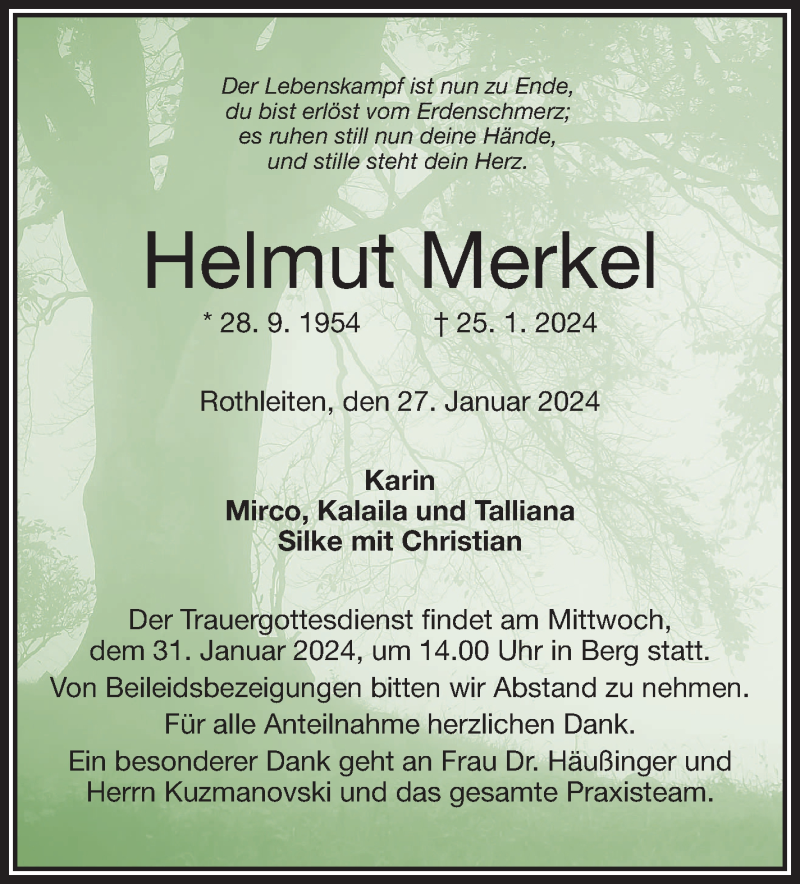 Der Lebenskampf ist nun zu Ende,
du bist erlöst vom Erdenschmerz;
es ruhen still nun deine Hände,
und stille steht dein Herz.

Helmut Merkel

* 28. 9. 1954 † 25. 1. 2024

Rothleiten, den 27. Januar 2024

Karin
Mirco, Kalaila und Talliana
Silke mit Christian

Der Trauergottesdienst findet am Mittwoch, dem 31. Januar 2024, um 14.00 Uhr in Berg statt.
Von Beileidsbezeigungen bitten wir Abstand zu nehmen.
Für alle Anteilnahme herzlichen Dank.
Ein besonderer Dank geht an Frau Dr. Häußinger und Herrn Kuzmanovski und das gesamte Praxisteam.